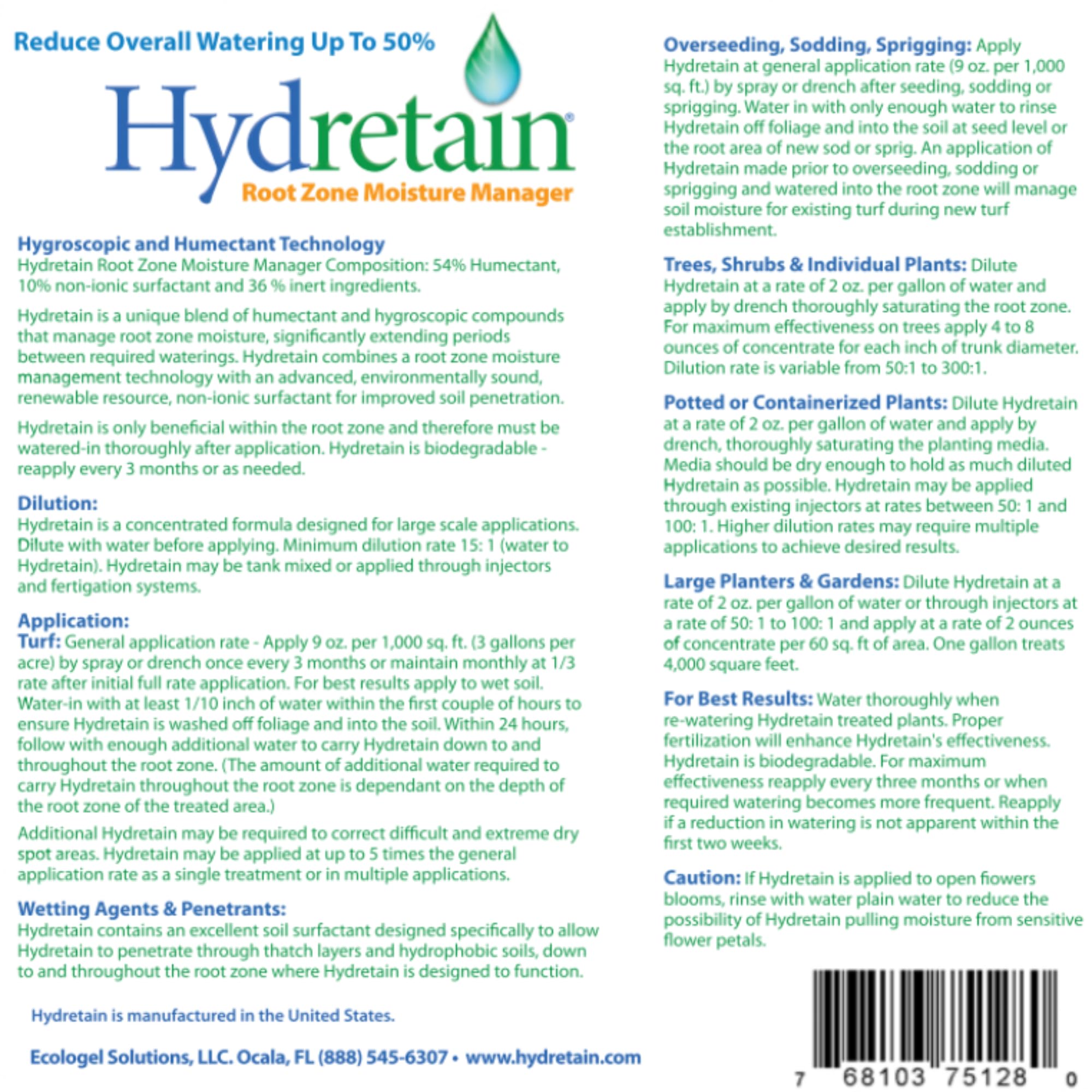 Reduce Overall Watering Up To 50%

Hydretain®

Root Zone Moisture Manager

Hygroscopic and Humectant Technology
Hydretain Root Zone Moisture Manager Composition: 54% Humectant, 10% non-ionic surfactant and 36 % inert ingredients.

Hydretain is a unique blend of humectant and hygroscopic compounds that manage root zone moisture, significantly extending periods between required waterings. Hydretain combines a root zone moisture management technology with an advanced, environmentally sound, renewable resource, non-ionic surfactant for improved soil penetration.

Hydretain is only beneficial within the root zone and therefore must be watered-in thoroughly after application. Hydretain is biodegradable - reapply every 3 months or as needed.

Dilution:
Hydretain is a concentrated formula designed for large scale applications. Dilute with water before applying. Minimum dilution rate 15: 1 (water to Hydretain). Hydretain may be tank mixed or applied through injectors and fertigation systems.

Application:
Turf: General application rate - Apply 9 oz. per 1,000 sq. ft. (3 gallons per acre) by spray or drench once every 3 months or maintain monthly at 1/3 rate after initial full rate application. For best results apply to wet soil. Water-in with at least 1/10 inch of water within the first couple of hours to ensure Hydretain is washed off foliage and into the soil. Within 24 hours, follow with enough additional water to carry Hydretain down to and throughout the root zone. (The amount of additional water required to carry Hydretain throughout the root zone is dependant on the depth of the root zone of the treated area.)

Additional Hydretain may be required to correct difficult and extreme dry spot areas. Hydretain may be applied at up to 5 times the general application rate as a single treatment or in multiple applications.

Wetting Agents & Penetrants:
Hydretain contains an excellent soil surfactant designed specifically to allow Hydretain to penetrate through thatch layers and hydrophobic soils, down to and throughout the root zone where Hydretain is designed to function.

Hydretain is manufactured in the United States.

Ecologel Solutions, LLC. Ocala, FL (888) 545-6307 • www.hydretain.com

Overseeding, Sodding, Sprigging: Apply Hydretain at general application rate (9 oz. per 1,000 sq. ft.) by spray or drench after seeding, sodding or sprigging. Water in with only enough water to rinse Hydretain off foliage and into the soil at seed level or the root area of new sod or sprig. An application of Hydretain made prior to overseeding, sodding or sprigging and watered into the root zone will manage soil moisture for existing turf during new turf establishment.

Trees, Shrubs & Individual Plants: Dilute Hydretain at a rate of 2 oz. per gallon of water and apply by drench thoroughly saturating the root zone. For maximum effectiveness on trees apply 4 to 8 ounces of concentrate for each inch of trunk diameter. Dilution rate is variable from 50:1 to 300:1.

Potted or Containerized Plants: Dilute Hydretain at a rate of 2 oz. per gallon of water and apply by drench, thoroughly saturating the planting media. Media should be dry enough to hold as much diluted Hydretain as possible. Hydretain may be applied through existing injectors at rates between 50: 1 and 100: 1. Higher dilution rates may require multiple applications to achieve desired results.

Large Planters & Gardens: Dilute Hydretain at a rate of 2 oz. per gallon of water or through injectors at a rate of 50: 1 to 100: 1 and apply at a rate of 2 ounces of concentrate per 60 sq. ft of area. One gallon treats 4,000 square feet.

For Best Results: Water thoroughly when re-watering Hydretain treated plants. Proper fertilization will enhance Hydretain's effectiveness. Hydretain is biodegradable. For maximum effectiveness reapply every three months or when required watering becomes more frequent. Reapply if a reduction in watering is not apparent within the first two weeks.

Caution: If Hydretain is applied to open flowers blooms, rinse with water plain water to reduce the possibility of Hydretain pulling moisture from sensitive flower petals.

7 68103 75128 0